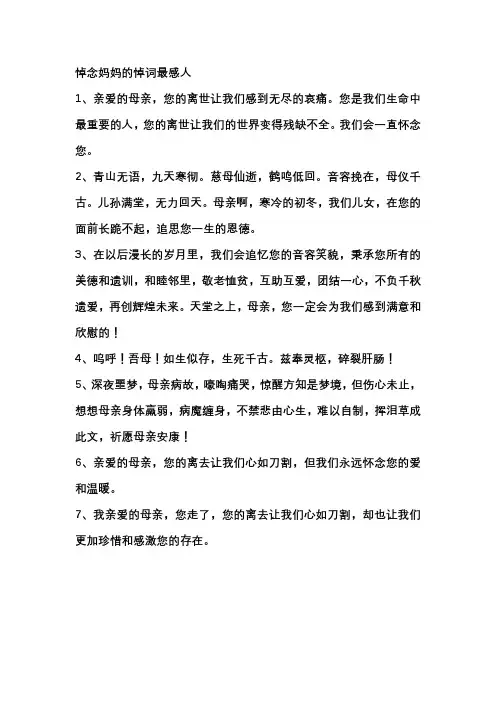 悼念妈妈的悼词最感人

1、亲爱的母亲，您的离世让我们感到无尽的哀痛。您是我们生命中最重要的人，您的离世让我们的世界变得残缺不全。我们会一直怀念您。

2、青山无语，九天寒彻。慈母仙逝，鹤鸣低回。音容挽在，母仪千古。儿孙满堂，无力回天。母亲啊，寒冷的初冬，我们儿女，在您的面前长跪不起，追思您一生的恩德。

3、在以后漫长的岁月里，我们会追忆您的音容笑貌，秉承您所有的美德和遗训，和睦邻里，敬老恤贫，互助互爱，团结一心，不负千秋遗爱，再创辉煌未来。天堂之上，母亲，您一定会为我们感到满意和欣慰的！

4、呜呼！吾母！如生似存，生死千古。兹奉灵柩，碎裂肝肠！

5、深夜噩梦，母亲病故，嚎啕痛哭，惊醒方知是梦境，但伤心未止，想想母亲身体羸弱，病魔缠身，不禁悲由心生，难以自制，挥泪草成此文，祈愿母亲安康！

6、亲爱的母亲，您的离去让我们心如刀割，但我们永远怀念您的爱和温暖。

7、我亲爱的母亲，您走了，您的离去让我们心如刀割，却也让我们更加珍惜和感激您的存在。